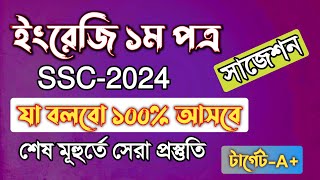 ইংরেজি ১ম পত্র

সাজেশন

SSC-2024

যা বলবো ১০০% আসবে

শেষ মূহুর্তে সেরা প্রস্তুতি

টার্গেট-A+